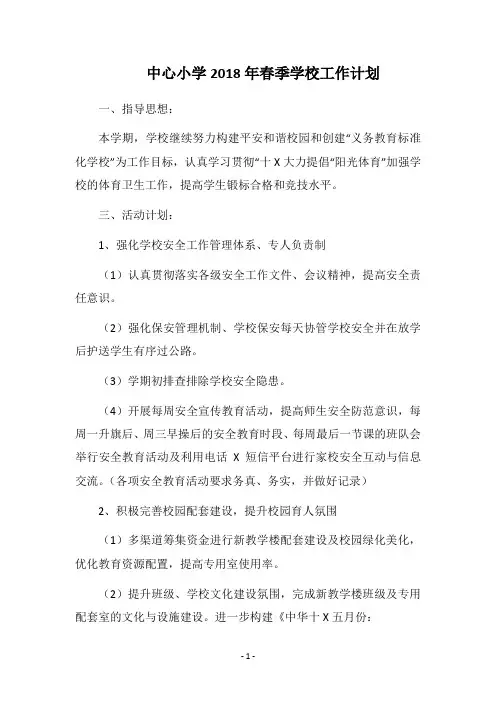 中心小学 2018 年春季学校工作计划

一、指导思想：

本学期，学校继续努力构建平安和谐校园和创建“义务教育标准化学校”为工作目标，认真学习贯彻“十 X 大力提倡“阳光体育”加强学校的体育卫生工作，提高学生锻标合格和竞技水平。

三、活动计划：

1、强化学校安全工作管理体系、专人负责制

（1）认真贯彻落实各级安全工作文件、会议精神，提高安全责任意识。

（2）强化保安管理机制、学校保安每天协管学校安全并在放学后护送学生有序过公路。

（3）学期初排查排除学校安全隐患。

（4）开展每周安全宣传教育活动，提高师生安全防范意识，每周一升旗后、周三早操后的安全教育时段、每周最后一节课的班队会举行安全教育活动及利用电话 X 短信平台进行家校安全互动与信息交流。（各项安全教育活动要求务真、务实，并做好记录）

2、积极完善校园配套建设，提升校园育人氛围

（1）多渠道筹集资金进行新教学楼配套建设及校园绿化美化，优化教育资源配置，提高专用室使用率。

（2）提升班级、学校文化建设氛围，完成新教学楼班级及专用配套室的文化与设施建设。进一步构建《中华十 X 五月份：

- 1 -